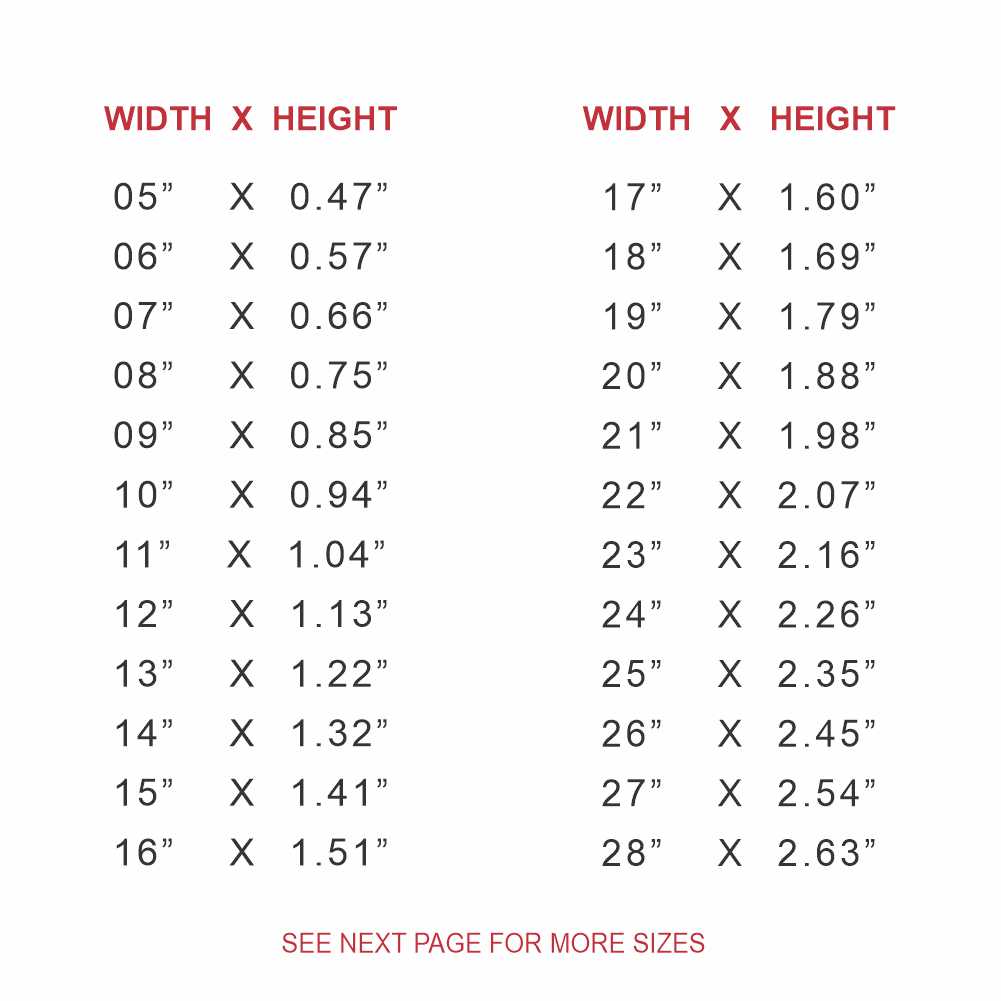 | WIDTH | X | HEIGHT |
|---|---|---|
| 05" | X | 0.47" |
| 06" | X | 0.57" |
| 07" | X | 0.66" |
| 08" | X | 0.75" |
| 09" | X | 0.85" |
| 10" | X | 0.94" |
| 11" | X | 1.04" |
| 12" | X | 1.13" |
| 13" | X | 1.22" |
| 14" | X | 1.32" |
| 15" | X | 1.41" |
| 16" | X | 1.51" |

| WIDTH | X | HEIGHT |
|---|---|---|
| 17" | X | 1.60" |
| 18" | X | 1.69" |
| 19" | X | 1.79" |
| 20" | X | 1.88" |
| 21" | X | 1.98" |
| 22" | X | 2.07" |
| 23" | X | 2.16" |
| 24" | X | 2.26" |
| 25" | X | 2.35" |
| 26" | X | 2.45" |
| 27" | X | 2.54" |
| 28" | X | 2.63" |

SEE NEXT PAGE FOR MORE SIZES